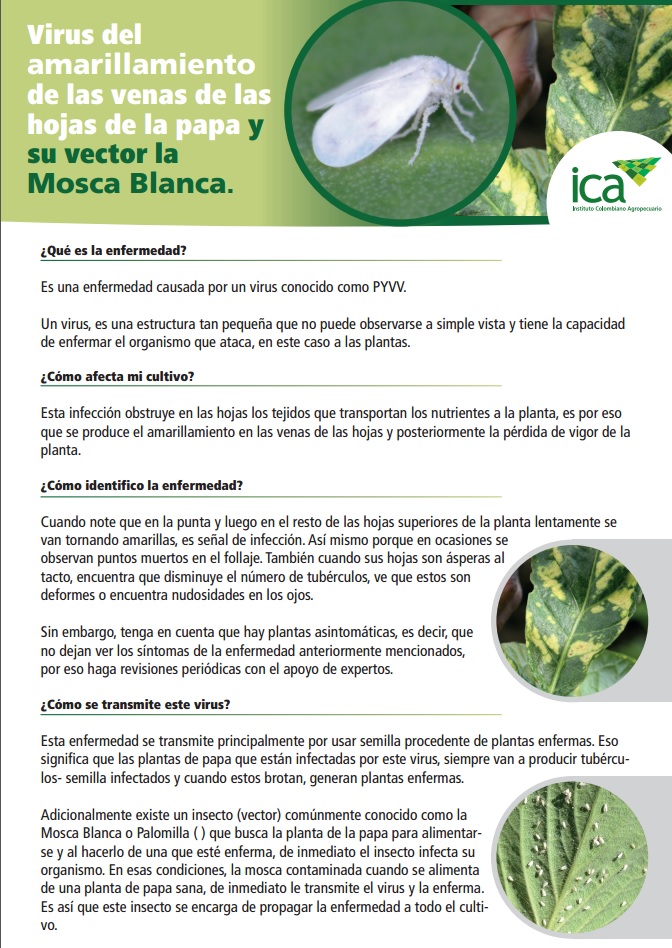 Virus del amarillamiento de las venas de las hojas de la papa y su vector la Mosca Blanca.

ica
Instituto Colombiano Agropecuario

¿Qué es la enfermedad?

Es una enfermedad causada por un virus conocido como PYVV.

Un virus, es una estructura tan pequeña que no puede observarse a simple vista y tiene la capacidad de enfermar el organismo que ataca, en este caso a las plantas.

¿Cómo afecta mi cultivo?

Esta infección obstruye en las hojas los tejidos que transportan los nutrientes a la planta, es por eso que se produce el amarillamiento en las venas de las hojas y posteriormente la pérdida de vigor de la planta.

¿Cómo identifico la enfermedad?

Cuando note que en la punta y luego en el resto de las hojas superiores de la planta lentamente se van tornando amarillas, es señal de infección. Así mismo porque en ocasiones se observan puntos muertos en el follaje. También cuando sus hojas son ásperas al tacto, encuentra que disminuye el número de tubérculos, ve que estos son deformes o encuentra nudosidades en los ojos.

Sin embargo, tenga en cuenta que hay plantas asintomáticas, es decir, que no dejan ver los síntomas de la enfermedad anteriormente mencionados, por eso haga revisiones periódicas con el apoyo de expertos.

¿Cómo se transmite este virus?

Esta enfermedad se transmite principalmente por usar semilla procedente de plantas enfermas. Eso significa que las plantas de papa que están infectadas por este virus, siempre van a producir tubérculos- semilla infectados y cuando estos brotan, generan plantas enfermas.

Adicionalmente existe un insecto (vector) comúnmente conocido como la Mosca Blanca o Palomilla ( ) que busca la planta de la papa para alimentarse y al hacerlo de una que esté enferma, de inmediato el insecto infecta su organismo. En esas condiciones, la mosca contaminada cuando se alimenta de una planta de papa sana, de inmediato le transmite el virus y la enferma. Es así que este insecto se encarga de propagar la enfermedad a todo el cultivo.